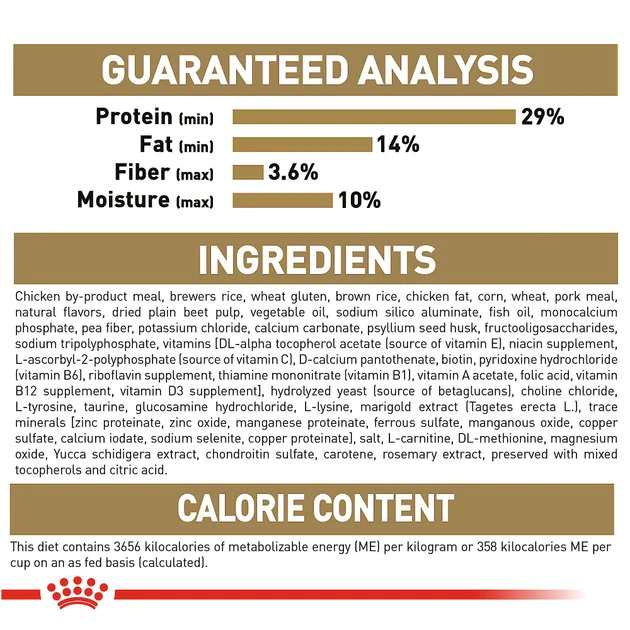 GUARANTEED ANALYSIS

Protein (min) 29%
Fat (min) 14%
Fiber (max) 3.6%
Moisture (max) 10%

INGREDIENTS

Chicken by-product meal, brewers rice, wheat gluten, brown rice, chicken fat, corn, wheat, pork meal, natural flavors, dried plain beet pulp, vegetable oil, sodium silico aluminate, fish oil, monocalcium phosphate, pea fiber, potassium chloride, calcium carbonate, psyllium seed husk, fructooligosaccharides, sodium tripolyphosphate, vitamins [DL-alpha tocopherol acetate (source of vitamin E), niacin supplement, L-ascorbyl-2-polyphosphate (source of vitamin C), D-calcium pantothenate, biotin, pyridoxine hydrochloride (vitamin B6), riboflavin supplement, thiamine mononitrate (vitamin B1), vitamin A acetate, folic acid, vitamin B12 supplement, vitamin D3 supplement], hydrolyzed yeast (source of betaglucans), choline chloride, L-tyrosine, taurine, glucosamine hydrochloride, L-lysine, marigold extract (Tagetes erecta L.), trace minerals [zinc proteinate, zinc oxide, manganese proteinate, ferrous sulfate, manganous oxide, copper sulfate, calcium iodate, sodium selenite, copper proteinate], salt, L-carnitine, DL-methionine, magnesium oxide, Yucca schidigera extract, chondroitin sulfate, carotene, rosemary extract, preserved with mixed tocopherols and citric acid.

CALORIE CONTENT

This diet contains 3656 kilocalories of metabolizable energy (ME) per kilogram or 358 kilocalories ME per cup on an as fed basis (calculated).